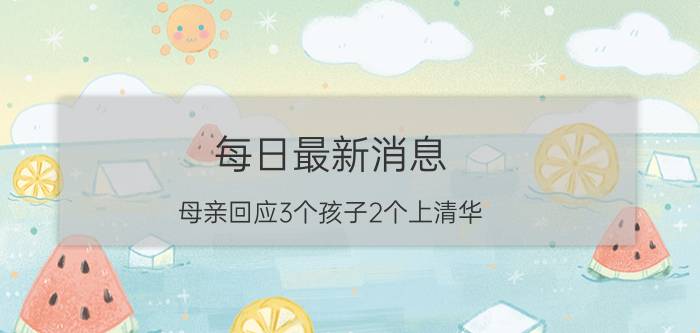 每日最新消息

母亲回应3个孩子2个上清华